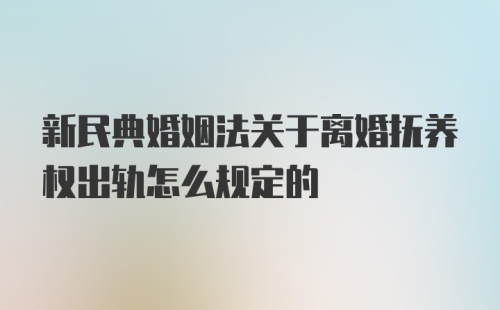 新民典婚姻法关于离婚抚养权出轨怎么规定的